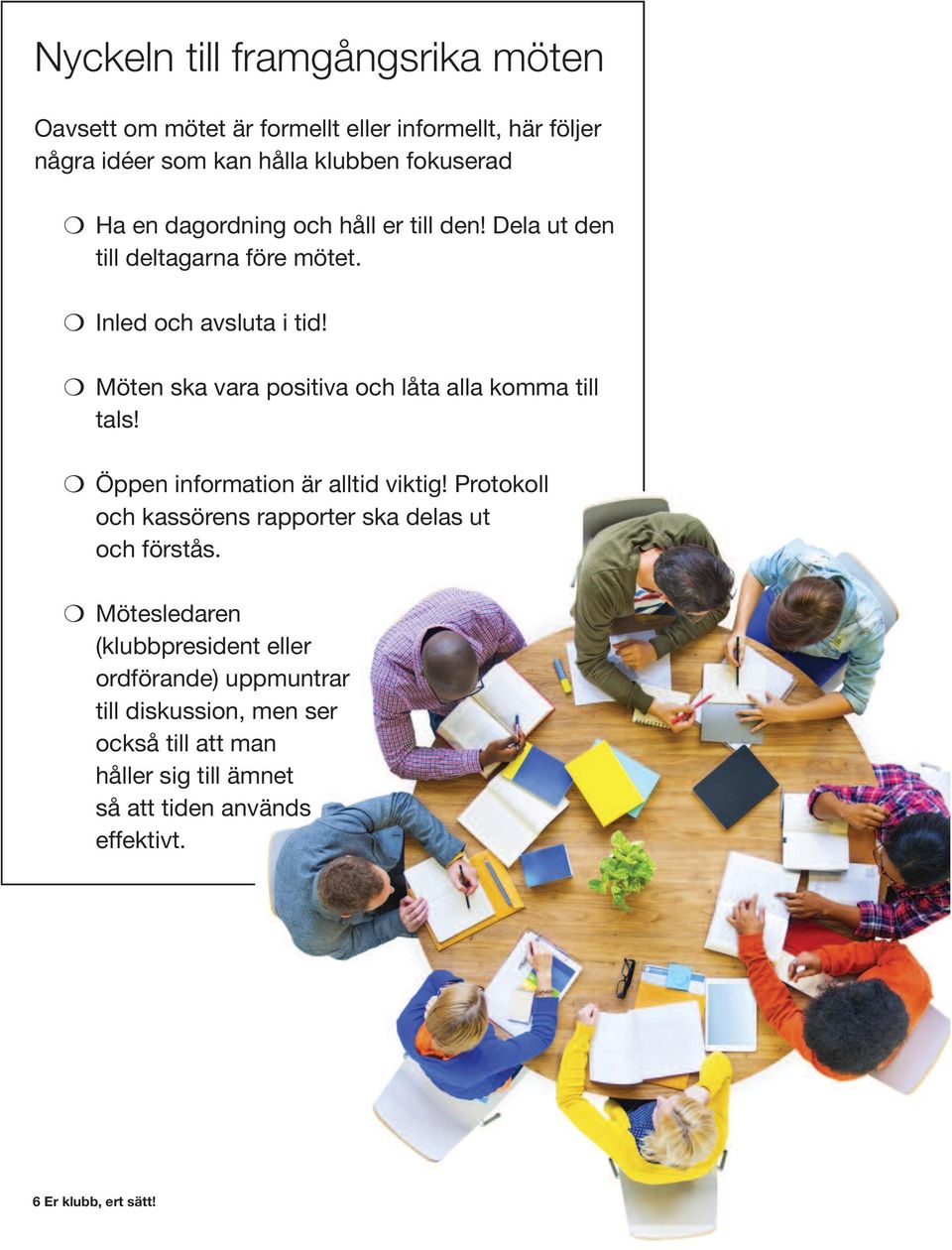 Nyckeln till framgångsrika möten

Oavsett om mötet är formellt eller informellt, här följer några idéer som kan hålla klubben fokuserad

❍ Ha en dagordning och håll er till den! Dela ut den till deltagarna före mötet.

❍ Inled och avsluta i tid!

❍ Möten ska vara positiva och låta alla komma till tals!

❍ Öppen information är alltid viktig! Protokoll och kassörens rapporter ska delas ut och förstås.

❍ Mötesledaren (klubbpresident eller ordförande) uppmuntrar till diskussion, men ser också till att man håller sig till ämnet så att tiden används effektivt.

6 Er klubb, ert sätt!